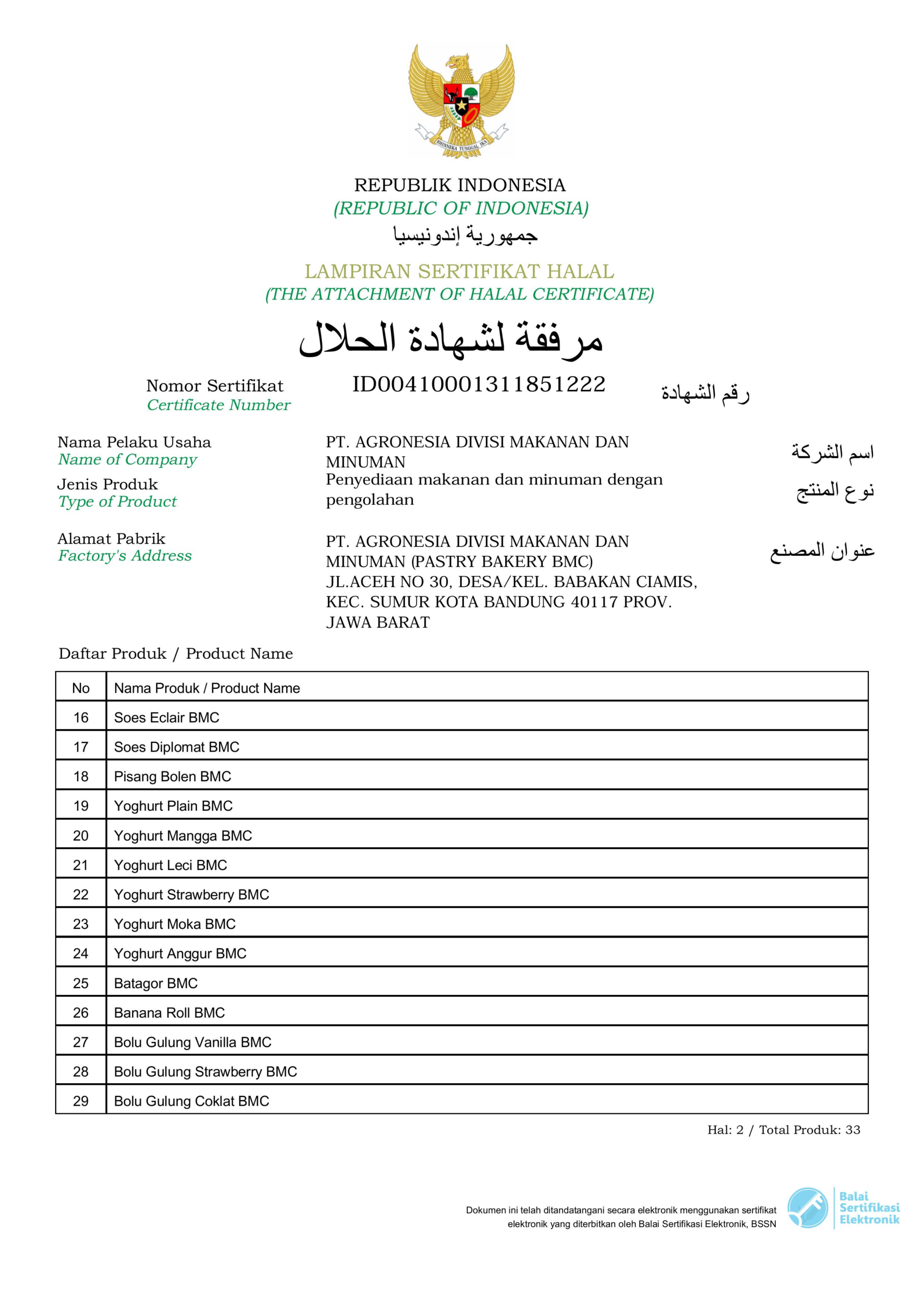 BHINNEKA TUNGGAL IKA

REPUBLIK INDONESIA
(REPUBLIC OF INDONESIA)
جمهورية إندونيسيا

LAMPIRAN SERTIFIKAT HALAL
(THE ATTACHMENT OF HALAL CERTIFICATE)
مرفقة لشهادة الحلال

Nomor Sertifikat
Certificate Number
ID00410001311851222
رقم الشهادة

Nama Pelaku Usaha
Name of Company
PT. AGRONESIA DIVISI MAKANAN DAN MINUMAN
اسم الشركة

Jenis Produk
Type of Product
Penyediaan makanan dan minuman dengan pengolahan
نوع المنتج

Alamat Pabrik
Factory's Address
PT. AGRONESIA DIVISI MAKANAN DAN MINUMAN (PASTRY BAKERY BMC) JL.ACEH NO 30, DESA/KEL. BABAKAN CIAMIS, KEC. SUMUR KOTA BANDUNG 40117 PROV. JAWA BARAT
عنوان المصنع

Daftar Produk / Product Name

| No | Nama Produk / Product Name |
|---|---|
| 16 | Soes Eclair BMC |
| 17 | Soes Diplomat BMC |
| 18 | Pisang Bolen BMC |
| 19 | Yoghurt Plain BMC |
| 20 | Yoghurt Mangga BMC |
| 21 | Yoghurt Leci BMC |
| 22 | Yoghurt Strawberry BMC |
| 23 | Yoghurt Moka BMC |
| 24 | Yoghurt Anggur BMC |
| 25 | Batagor BMC |
| 26 | Banana Roll BMC |
| 27 | Bolu Gulung Vanilla BMC |
| 28 | Bolu Gulung Strawberry BMC |
| 29 | Bolu Gulung Coklat BMC |

Hal: 2 / Total Produk: 33

Dokumen ini telah ditandatangani secara elektronik menggunakan sertifikat elektronik yang diterbitkan oleh Balai Sertifikasi Elektronik, BSSN

Balai Sertifikasi Elektronik